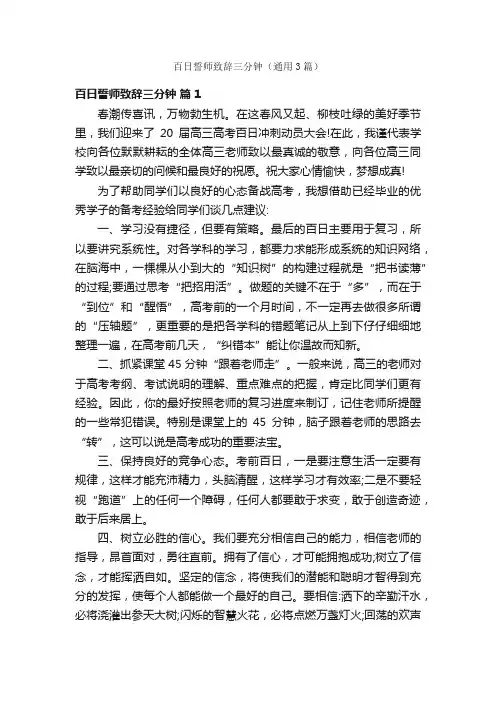 百日誓师致辞三分钟（通用3篇）

百日誓师致辞三分钟 篇1

春潮传喜讯，万物勃生机。在这春风又起、柳枝吐绿的美好季节里，我们迎来了 20 届高三高考百日冲刺动员大会!在此，我谨代表学校向各位默默耕耘的全体高三老师致以最真诚的敬意，向各位高三同学致以最亲切的问候和最良好的祝愿。祝大家心情愉快，梦想成真!

为了帮助同学们以良好的心态备战高考，我想借助已经毕业的优秀学子的备考经验给同学们谈几点建议:

一、学习没有捷径，但要有策略。最后的百日主要用于复习，所以要讲究系统性。对各学科的学习，都要力求能形成系统的知识网络，在脑海中，一棵棵从小到大的“知识树”的构建过程就是“把书读薄”的过程;要通过思考“把招用活”。做题的关键不在于“多”，而在于“到位”和“醒悟”，高考前的一个月时间，不一定再去做很多所谓的“压轴题”，更重要的是把各学科的错题笔记从上到下仔仔细细地整理一遍，在高考前几天，“纠错本”能让你温故而知新。

二、抓紧课堂 45 分钟“跟着老师走”。一般来说，高三的老师对于高考考纲、考试说明的理解、重点难点的把握，肯定比同学们更有经验。因此，你的最好按照老师的复习进度来制订，记住老师所提醒的一些常犯错误。特别是课堂上的 45 分钟，脑子跟着老师的思路去“转”，这可以说是高考成功的重要法宝。

三、保持良好的竞争心态。考前百日，一是要注意生活一定要有规律，这样才能充沛精力，头脑清醒，这样学习才有效率;二是不要轻视“跑道”上的任何一个障碍，任何人都要敢于求变，敢于创造奇迹，敢于后来居上。

四、树立必胜的信心。我们要充分相信自己的能力，相信老师的指导，昂首面对，勇往直前。拥有了信心，才可能拥抱成功;树立了信念，才能挥洒自如。坚定的信念，将使我们的潜能和聪明才智得到充分的发挥，使每个人都能做一个最好的自己。要相信:洒下的辛勤汗水，必将浇灌出参天大树;闪烁的智慧火花，必将点燃万盏灯火;回荡的欢声